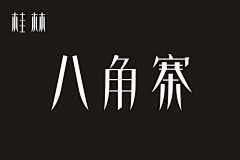 桂林

八角寨